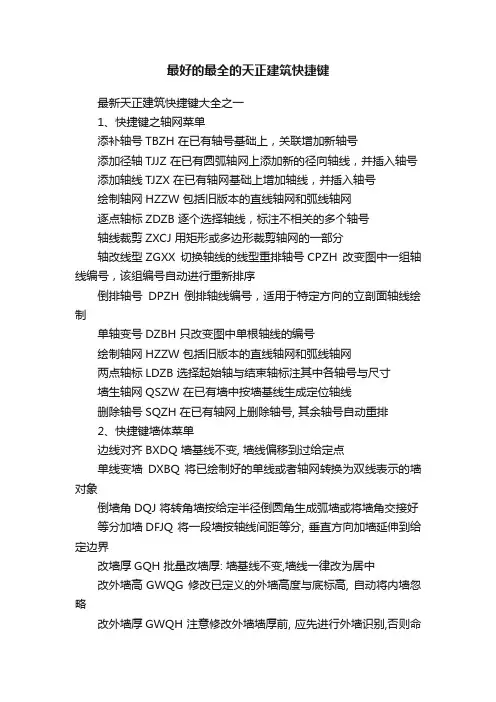 最好的最全的天正建筑快捷键

最新天正建筑快捷键大全之一

1、快捷键之轴网菜单

添补轴号 TBZH 在已有轴号基础上，关联增加新轴号

添加径轴 TJJZ 在已有圆弧轴网上添加新的径向轴线，并插入轴号

添加轴线 TJZX 在已有轴网基础上增加轴线，并插入轴号

绘制轴网 HZZW 包括旧版本的直线轴网和弧线轴网

逐点轴标 ZDZB 逐个选择轴线，标注不相关的多个轴号

轴线裁剪 ZXCJ 用矩形或多边形裁剪轴网的一部分

轴改线型 ZGXX 切换轴线的线型重排轴号 CPZH 改变图中一组轴线编号，该组编号自动进行重新排序

倒排轴号 DPZH 倒排轴线编号，适用于特定方向的立剖面轴线绘制

单轴变号 DZBH 只改变图中单根轴线的编号

绘制轴网 HZZW 包括旧版本的直线轴网和弧线轴网

两点轴标 LDZB 选择起始轴与结束轴标注其中各轴号与尺寸

墙生轴网 QSZW 在已有墙中按墙基线生成定位轴线

删除轴号 SQZH 在已有轴网上删除轴号, 其余轴号自动重排

2、快捷键墙体菜单

边线对齐 BXDQ 墙基线不变, 墙线偏移到过给定点

单线变墙 DXBQ 将已绘制好的单线或者轴网转换为双线表示的墙对象

倒墙角 DQJ 将转角墙按给定半径倒圆角生成弧墙或将墙角交接好

等分加墙 DFJQ 将一段墙按轴线间距等分, 垂直方向加墙延伸到给定边界

改墙厚 GQH 批量改墙厚: 墙基线不变,墙线一律改为居中

改外墙高 GWQG 修改已定义的外墙高度与底标高, 自动将内墙忽略

改外墙厚 GWQH 注意修改外墙墙厚前, 应先进行外墙识别,否则命